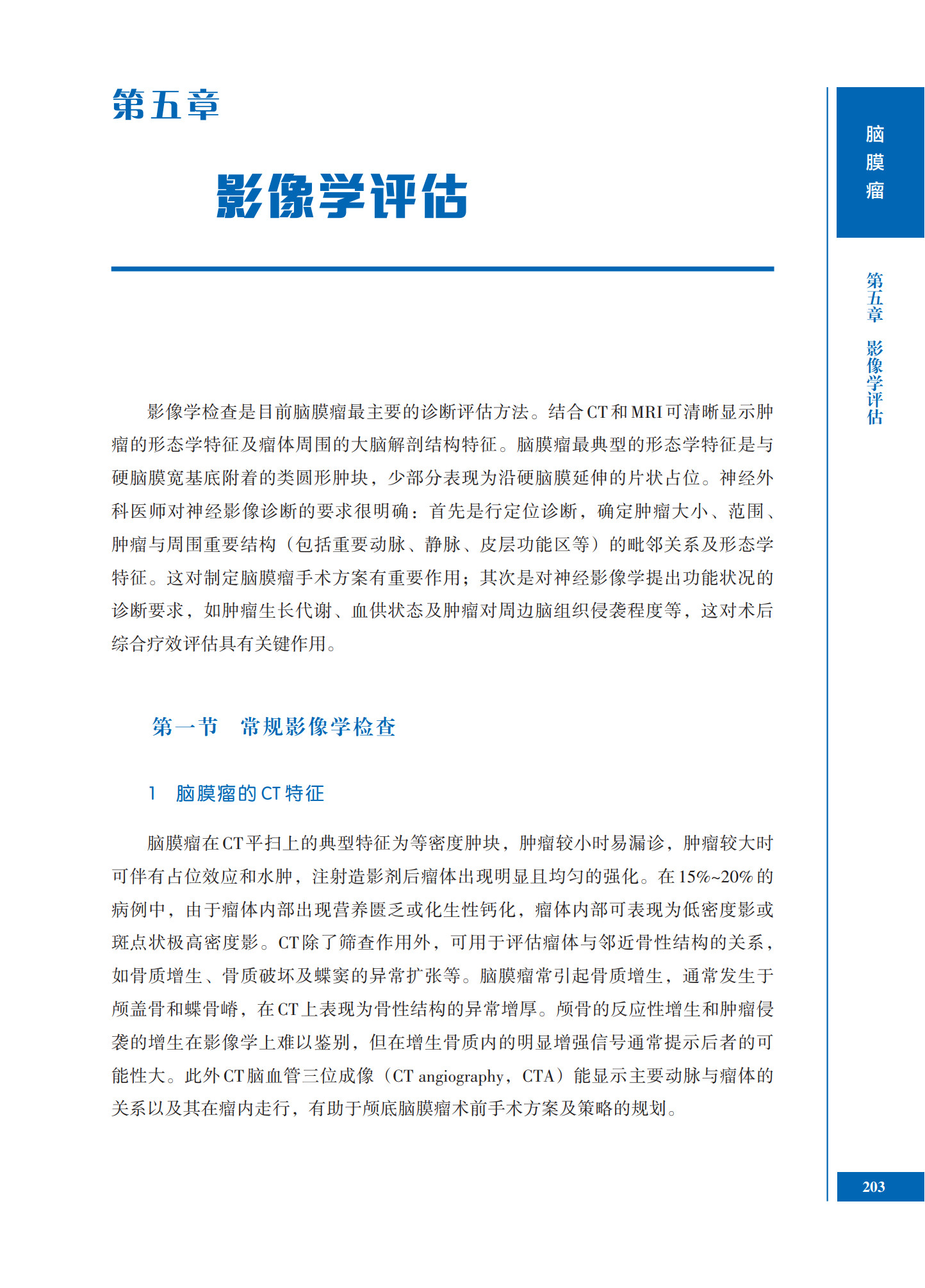 第五章

影像学评估

脑膜瘤

第五章　影像学评估

影像学检查是目前脑膜瘤最主要的诊断评估方法。结合CT和MRI可清晰显示肿瘤的形态学特征及瘤体周围的大脑解剖结构特征。脑膜瘤最典型的形态学特征是与硬脑膜宽基底附着的类圆形肿块，少部分表现为沿硬脑膜延伸的片状占位。神经外科医师对神经影像诊断的要求很明确：首先是行定位诊断，确定肿瘤大小、范围、肿瘤与周围重要结构（包括重要动脉、静脉、皮层功能区等）的毗邻关系及形态学特征。这对制定脑膜瘤手术方案有重要作用；其次是对神经影像学提出功能状况的诊断要求，如肿瘤生长代谢、血供状态及肿瘤对周边脑组织侵袭程度等，这对术后综合疗效评估具有关键作用。

第一节　常规影像学检查

1　脑膜瘤的CT特征

脑膜瘤在CT平扫上的典型特征为等密度肿块，肿瘤较小时易漏诊，肿瘤较大时可伴有占位效应和水肿，注射造影剂后瘤体出现明显且均匀的强化。在15%~20%的病例中，由于瘤体内部出现营养匮乏或化生性钙化，瘤体内部可表现为低密度影或斑点状极高密度影。CT除了筛查作用外，可用于评估瘤体与邻近骨性结构的关系，如骨质增生、骨质破坏及蝶窦的异常扩张等。脑膜瘤常引起骨质增生，通常发生于颅盖骨和蝶骨嵴，在CT上表现为骨性结构的异常增厚。颅骨的反应性增生和肿瘤侵袭的增生在影像学上难以鉴别，但在增生骨质内的明显增强信号通常提示后者的可能性大。此外CT脑血管三位成像（CT angiography，CTA）能显示主要动脉与瘤体的关系以及其在瘤内走行，有助于颅底脑膜瘤术前手术方案及策略的规划。

203